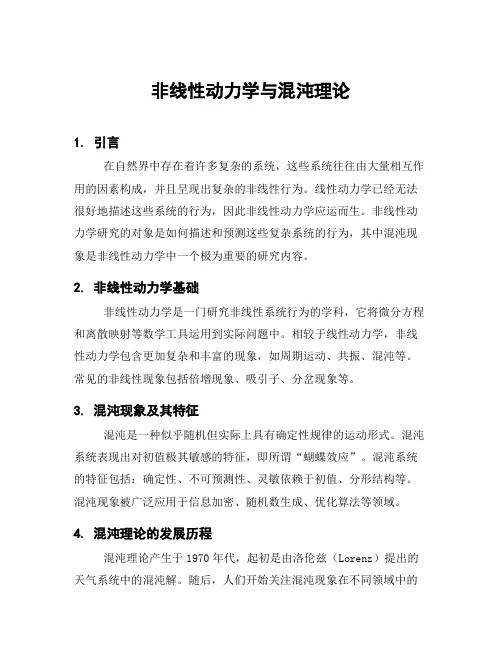 非线性动力学与混沌理论

1. 引言

在自然界中存在着许多复杂的系统，这些系统往往由大量相互作用的因素构成，并且呈现出复杂的非线性行为。线性动力学已经无法很好地描述这些系统的行为，因此非线性动力学应运而生。非线性动力学研究的对象是如何描述和预测这些复杂系统的行为，其中混沌现象是非线性动力学中一个极为重要的研究内容。

2. 非线性动力学基础

非线性动力学是一门研究非线性系统行为的学科，它将微分方程和离散映射等数学工具运用到实际问题中。相较于线性动力学，非线性动力学包含更加复杂和丰富的现象，如周期运动、共振、混沌等。常见的非线性现象包括倍增现象、吸引子、分岔现象等。

3. 混沌现象及其特征

混沌是一种似乎随机但实际上具有确定性规律的运动形式。混沌系统表现出对初值极其敏感的特征，即所谓“蝴蝶效应”。混沌系统的特征包括：确定性、不可预测性、灵敏依赖于初值、分形结构等。混沌现象被广泛应用于信息加密、随机数生成、优化算法等领域。

4. 混沌理论的发展历程

混沌理论产生于 1970 年代，起初是由洛伦兹（Lorenz）提出的天气系统中的混沌解。随后，人们开始关注混沌现象在不同领域中的